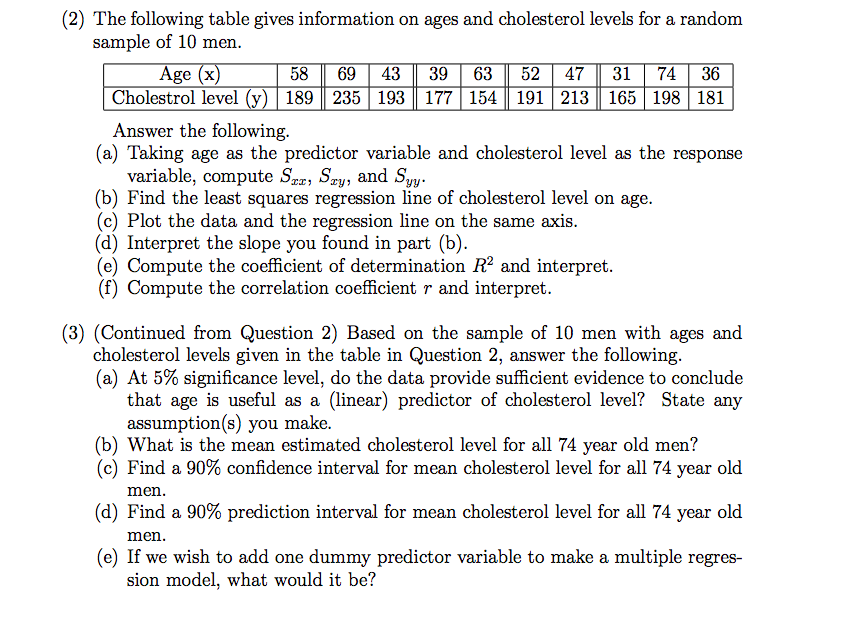 (2) The following table gives information on ages and cholesterol levels for a random sample of 10 men.

| Age (x) | 58 | 69 | 43 | 39 | 63 | 52 | 47 | 31 | 74 | 36 |
|---|---|---|---|---|---|---|---|---|---|---|
| Cholestrol level (y) | 189 | 235 | 193 | 177 | 154 | 191 | 213 | 165 | 198 | 181 |

Answer the following.
(a) Taking age as the predictor variable and cholesterol level as the response variable, compute $S_{xx}$, $S_{xy}$, and $S_{yy}$.
(b) Find the least squares regression line of cholesterol level on age.
(c) Plot the data and the regression line on the same axis.
(d) Interpret the slope you found in part (b).
(e) Compute the coefficient of determination $R^2$ and interpret.
(f) Compute the correlation coefficient $r$ and interpret.

(3) (Continued from Question 2) Based on the sample of 10 men with ages and cholesterol levels given in the table in Question 2, answer the following.
(a) At 5% significance level, do the data provide sufficient evidence to conclude that age is useful as a (linear) predictor of cholesterol level? State any assumption(s) you make.
(b) What is the mean estimated cholesterol level for all 74 year old men?
(c) Find a 90% confidence interval for mean cholesterol level for all 74 year old men.
(d) Find a 90% prediction interval for mean cholesterol level for all 74 year old men.
(e) If we wish to add one dummy predictor variable to make a multiple regression model, what would it be?